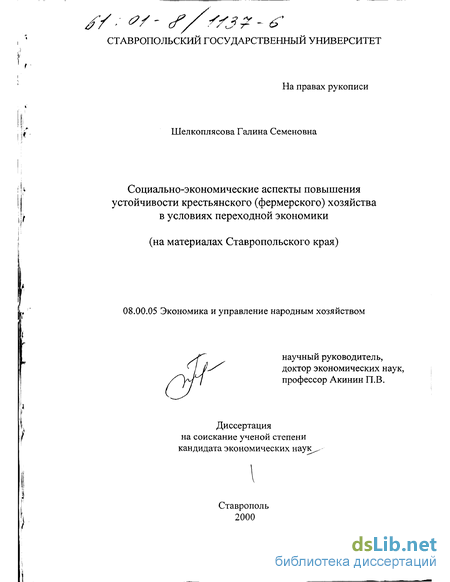 61:01-8/1137-6

СТАВРОПОЛЬСКИЙ ГОСУДАРСТВЕННЫЙ УНИВЕРСИТЕТ

На правах рукописи

Шелкоплясова Галина Семеновна

Социально-экономические аспекты повышения устойчивости крестьянского (фермерского) хозяйства в условиях переходной экономики

(на материалах Ставропольского края)

08.00.05 Экономика и управление народным хозяйством

научный руководитель, доктор экономических наук, профессор Акинин П.В.

Диссертация на соискание ученой степени кандидата экономических наук

Ставрополь
2000

dsLib.net
библиотека диссертаций